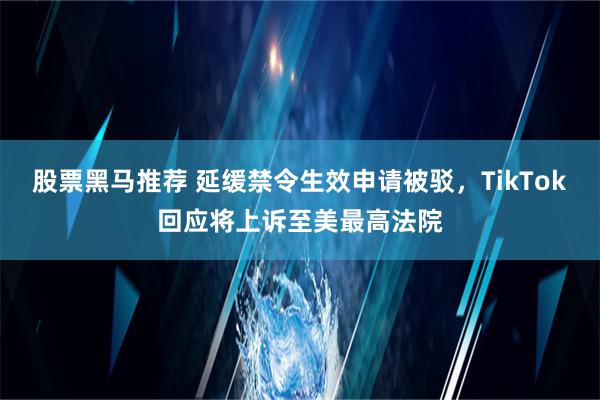 股票黑马推荐 延缓禁令生效申请被驳，TikTok回应将上诉至美最高法院